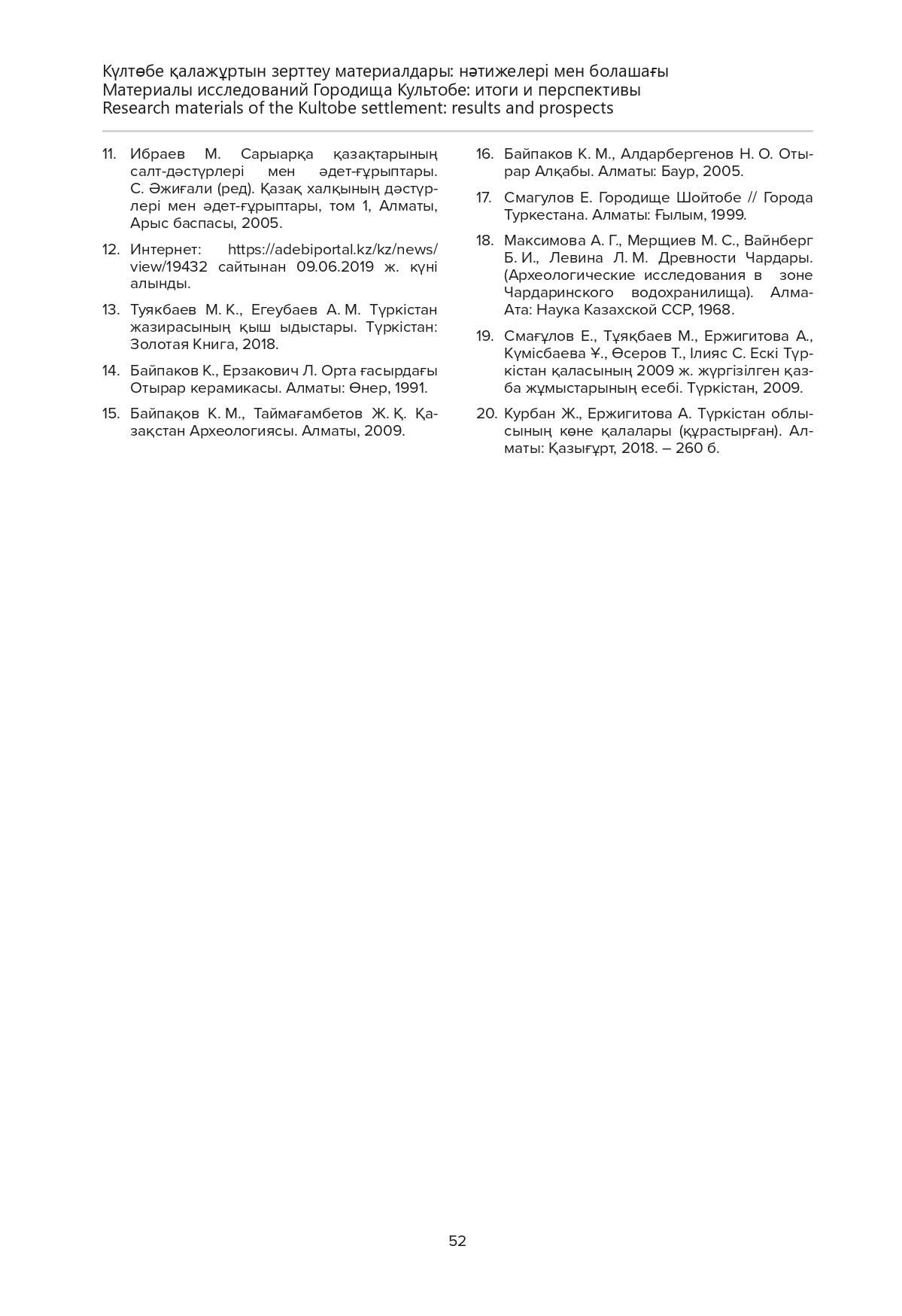 Күлтөбе қалажұртын зерттеу материалдары: нәтижелері мен болашағы
Материалы исследований Городища Культобе: итоги и перспективы
Research materials of the Kultobe settlement: results and prospects

11. Ибраев М. Сарыарқа қазақтарының салт-дәстүрлері мен әдет-ғұрыптары. С. Әжиғали (ред). Қазақ халқының дәстүрлері мен әдет-ғұрыптары, том 1, Алматы, Арыс баспасы, 2005.

12. Интернет: https://adebiportal.kz/kz/news/view/19432 сайтынан 09.06.2019 ж. күні алынды.

13. Туякбаев М. К., Егеубаев А. М. Түркістан жазирасының қыш ыдыстары. Түркістан: Золотая Книга, 2018.

14. Байпаков К., Ерзакович Л. Орта ғасырдағы Отырар керамикасы. Алматы: Өнер, 1991.

15. Байпақов К. М., Таймағамбетов Ж. Қ. Қазақстан Археологиясы. Алматы, 2009.

16. Байпаков К. М., Алдарбергенов Н. О. Отырар Алқабы. Алматы: Баур, 2005.

17. Смагулов Е. Городище Шойтобе // Города Туркестана. Алматы: Ғылым, 1999.

18. Максимова А. Г., Мерщиев М. С., Вайнберг Б. И., Левина Л. М. Древности Чардары. (Археологические исследования в зоне Чардаринского водохранилища). Алма-Ата: Наука Казахской ССР, 1968.

19. Смағұлов Е., Тұяқбаев М., Ержигитова А., Күмісбаева Ұ., Өсеров Т., Ілияс С. Ескі Түркістан қаласының 2009 ж. жүргізілген қазба жұмыстарының есебі. Түркістан, 2009.

20. Курбан Ж., Ержигитова А. Түркістан облысының көне қалалары (құрастырған). Алматы: Қазығұрт, 2018. – 260 б.

52